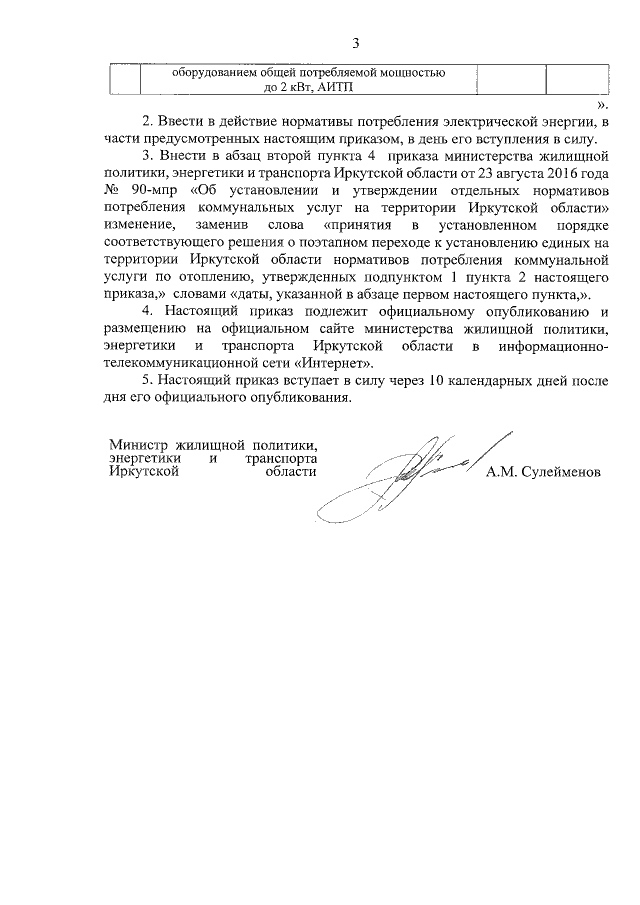 3

|  | оборудованием общей потребляемой мощностью до 2 кВт, АИТП |  |  |
|---|---|---|---|

».

2. Ввести в действие нормативы потребления электрической энергии, в части предусмотренных настоящим приказом, в день его вступления в силу.

3. Внести в абзац второй пункта 4 приказа министерства жилищной политики, энергетики и транспорта Иркутской области от 23 августа 2016 года № 90-мпр «Об установлении и утверждении отдельных нормативов потребления коммунальных услуг на территории Иркутской области» изменение, заменив слова «принятия в установленном порядке соответствующего решения о поэтапном переходе к установлению единых на территории Иркутской области нормативов потребления коммунальной услуги по отоплению, утвержденных подпунктом 1 пункта 2 настоящего приказа,» словами «даты, указанной в абзаце первом настоящего пункта,».

4. Настоящий приказ подлежит официальному опубликованию и размещению на официальном сайте министерства жилищной политики, энергетики и транспорта Иркутской области в информационно-телекоммуникационной сети «Интернет».

5. Настоящий приказ вступает в силу через 10 календарных дней после дня его официального опубликования.

Министр жилищной политики, энергетики и транспорта Иркутской области

А.М. Сулейменов